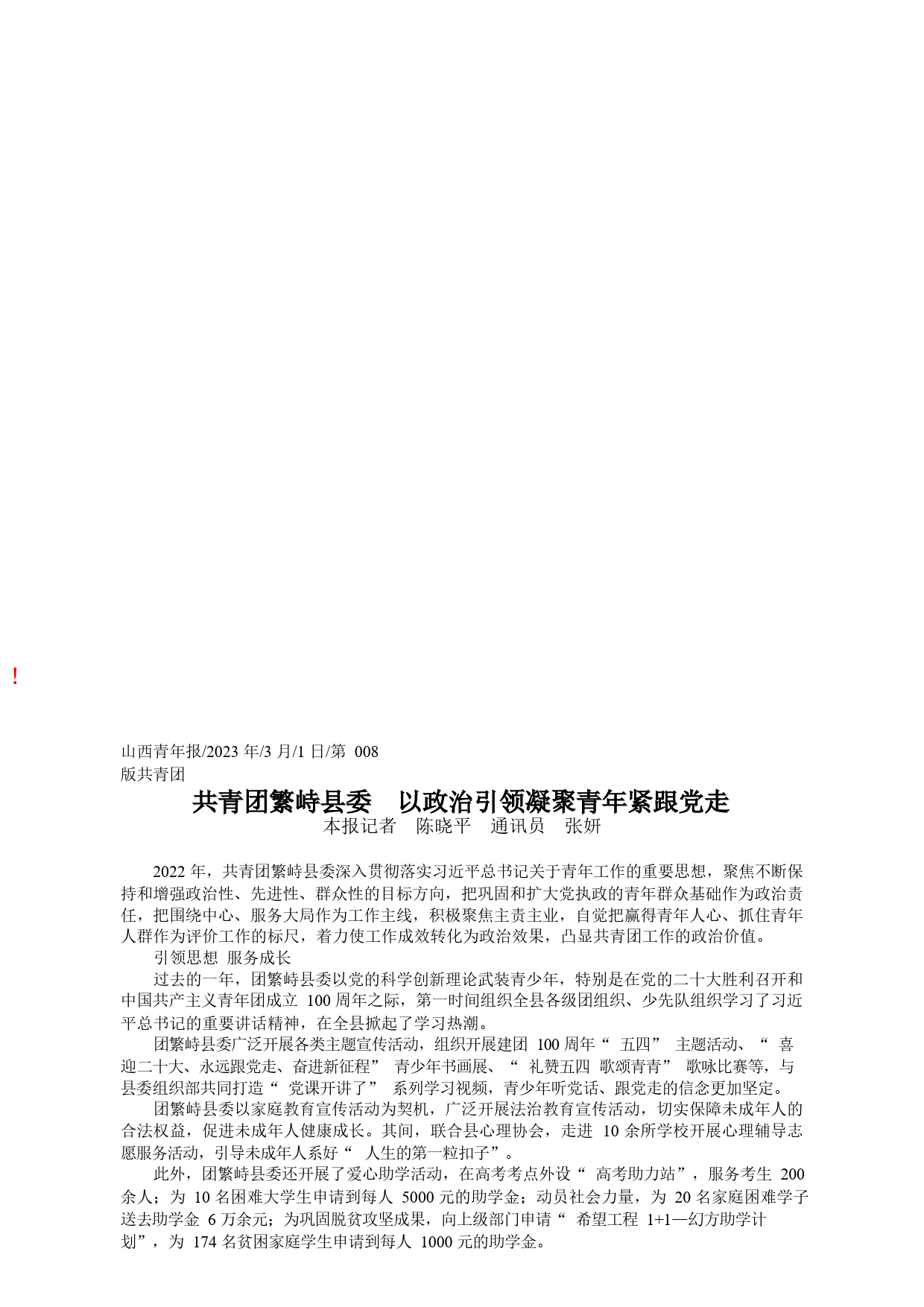 !

山西青年报/2023 年/3 月/1 日/第 008 版共青团

共青团繁峙县委 以政治引领凝聚青年紧跟党走

本报记者 陈晓平 通讯员 张妍

2022 年，共青团繁峙县委深入贯彻落实习近平总书记关于青年工作的重要思想，聚焦不断保持和增强政治性、先进性、群众性的目标方向，把巩固和扩大党执政的青年群众基础作为政治责任，把围绕中心、服务大局作为工作主线，积极聚焦主责主业，自觉把赢得青年人心、抓住青年人群作为评价工作的标尺，着力使工作成效转化为政治效果，凸显共青团工作的政治价值。

引领思想 服务成长

过去的一年，团繁峙县委以党的科学创新理论武装青少年，特别是在党的二十大胜利召开和中国共产主义青年团成立 100 周年之际，第一时间组织全县各级团组织、少先队组织学习了习近平总书记的重要讲话精神，在全县掀起了学习热潮。

团繁峙县委广泛开展各类主题宣传活动，组织开展建团 100 周年“ 五四” 主题活动、“ 喜迎二十大、永远跟党走、奋进新征程” 青少年书画展、“ 礼赞五四 歌颂青青” 歌咏比赛等，与县委组织部共同打造“ 党课开讲了” 系列学习视频，青少年听党话、跟党走的信念更加坚定。

团繁峙县委以家庭教育宣传活动为契机，广泛开展法治教育宣传活动，切实保障未成年人的合法权益，促进未成年人健康成长。其间，联合县心理协会，走进 10 余所学校开展心理辅导志愿服务活动，引导未成年人系好“ 人生的第一粒扣子”。

此外，团繁峙县委还开展了爱心助学活动，在高考考点外设“ 高考助力站”，服务考生 200 余人；为 10 名困难大学生申请到每人 5000 元的助学金；动员社会力量，为 20 名家庭困难学子送去助学金 6 万余元；为巩固脱贫攻坚成果，向上级部门申请“ 希望工程 1+1—幻方助学计划”，为 174 名贫困家庭学生申请到每人 1000 元的助学金。